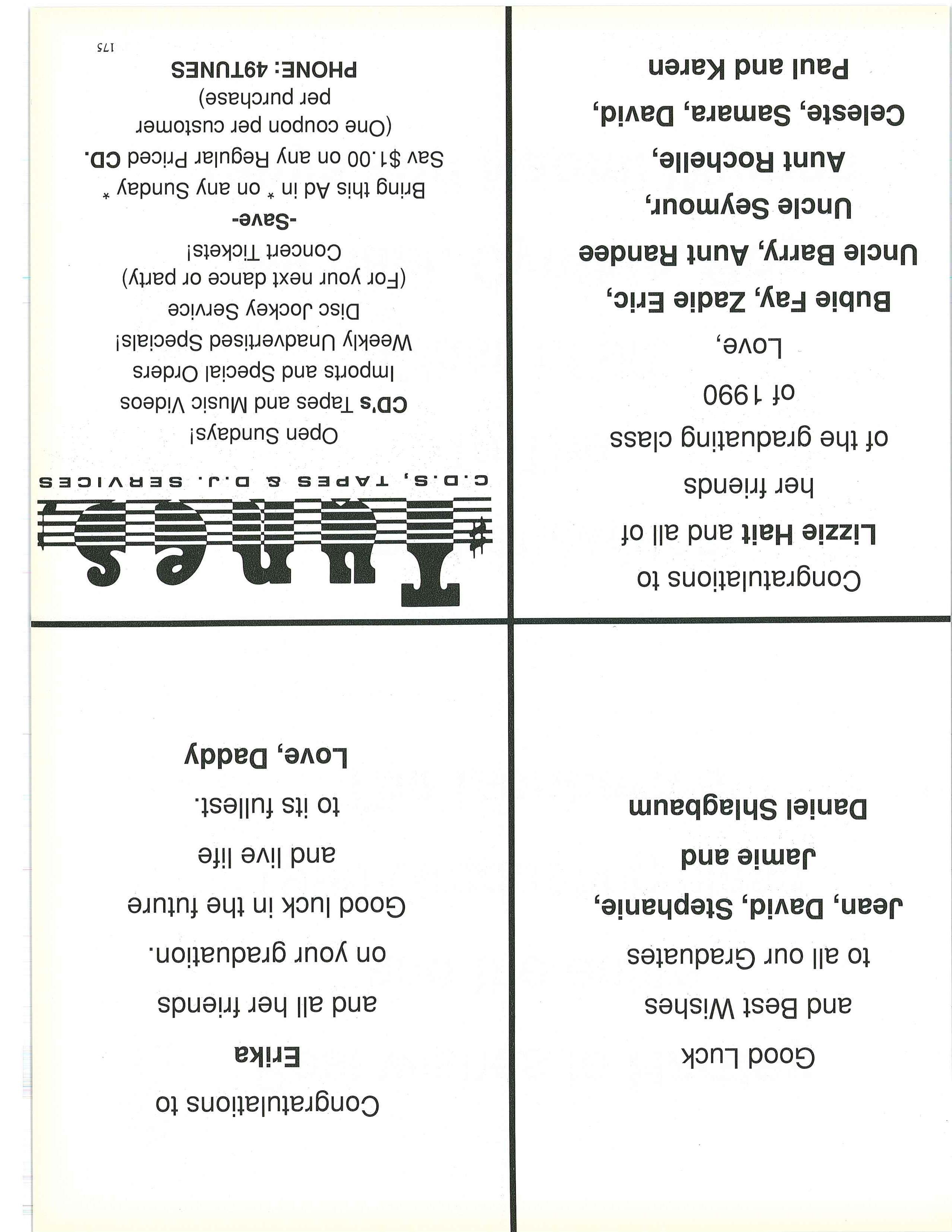 Good Luck
and Best Wishes
to all our Graduates
Jean, David, Stephanie,
Jamie and
Daniel Shlagbaum

Congratulations to
Erika
and all her friends
on your graduation.
Good luck in the future
and live life
to its fullest.
Love, Daddy

Congratulations to
Lizzie Hait and all of
her friends
of the graduating class
of 1990
Love,
Bubie Fay, Zadie Eric,
Uncle Barry, Aunt Randee
Uncle Seymour,
Aunt Rochelle,
Celeste, Samara, David,
Paul and Karen

Tunes
C.D.S, TAPES & D.J. SERVICES
Open Sundays!
CD's Tapes and Music Videos
Imports and Special Orders
Weekly Unadvertised Specials!
Disc Jockey Service
(For your next dance or party)
Concert Tickets!
-Save-
Bring this Ad in * on any Sunday *
Sav $1.00 on any Regular Priced CD.
(One coupon per customer
per purchase)
PHONE: 49TUNES

175